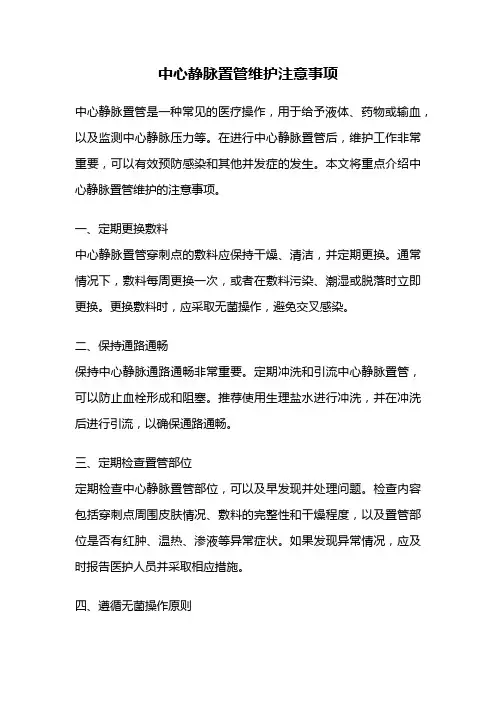 中心静脉置管维护注意事项

中心静脉置管是一种常见的医疗操作，用于给予液体、药物或输血，以及监测中心静脉压力等。在进行中心静脉置管后，维护工作非常重要，可以有效预防感染和其他并发症的发生。本文将重点介绍中心静脉置管维护的注意事项。

一、定期更换敷料
中心静脉置管穿刺点的敷料应保持干燥、清洁，并定期更换。通常情况下，敷料每周更换一次，或者在敷料污染、潮湿或脱落时立即更换。更换敷料时，应采取无菌操作，避免交叉感染。

二、保持通路通畅
保持中心静脉通路通畅非常重要。定期冲洗和引流中心静脉置管，可以防止血栓形成和阻塞。推荐使用生理盐水进行冲洗，并在冲洗后进行引流，以确保通路通畅。

三、定期检查置管部位
定期检查中心静脉置管部位，可以及早发现并处理问题。检查内容包括穿刺点周围皮肤情况、敷料的完整性和干燥程度，以及置管部位是否有红肿、温热、渗液等异常症状。如果发现异常情况，应及时报告医护人员并采取相应措施。

四、遵循无菌操作原则